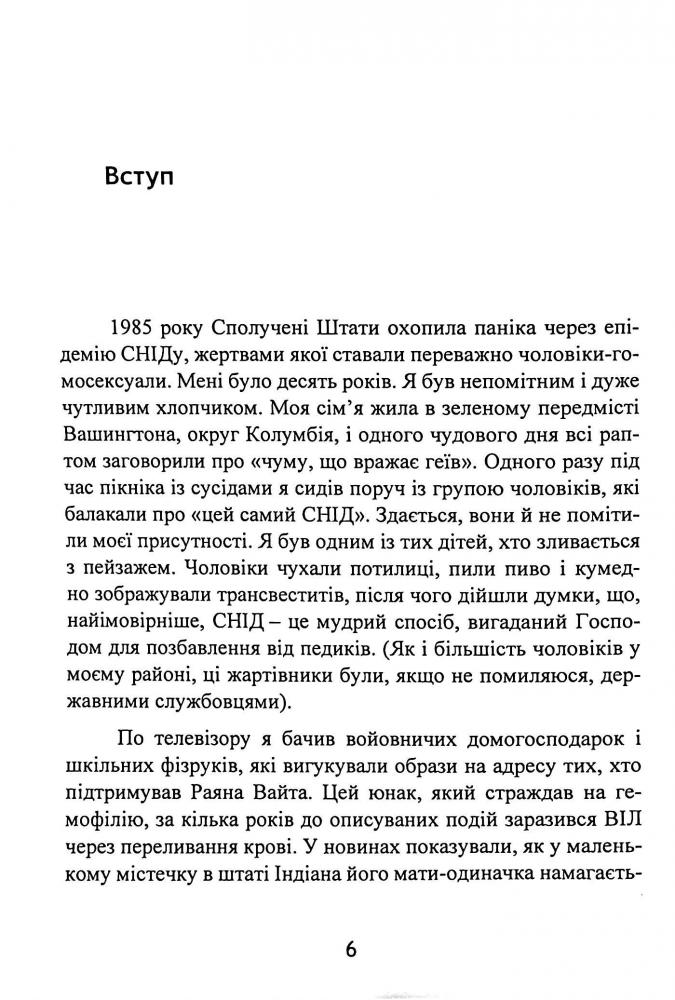 Вступ

1985 року Сполучені Штати охопила паніка через епідемію СНІДу, жертвами якої ставали переважно чоловіки-гомосексуали. Мені було десять років. Я був непомітним і дуже чутливим хлопчиком. Моя сім'я жила в зеленому передмісті Вашингтона, округ Колумбія, і одного чудового дня всі раптом заговорили про «чуму, що вражає геїв». Одного разу під час пікніка із сусідами я сидів поруч із групою чоловіків, які балакали про «цей самий СНІД». Здається, вони й не помітили моєї присутності. Я був одним із тих дітей, хто зливається з пейзажем. Чоловіки чухали потилиці, пили пиво і кумедно зображували трансвеститів, після чого дійшли думки, що, найімовірніше, СНІД – це мудрий спосіб, вигаданий Господом для позбавлення від педиків. (Як і більшість чоловіків у моєму районі, ці жартівники були, якщо не помиляюся, державними службовцями).

По телевізору я бачив войовничих домогосподарок і шкільних фізруків, які вигукували образи на адресу тих, хто підтримував Раяна Вайта. Цей юнак, який страждав на гемофілію, за кілька років до описуваних подій заразився ВІЛ через переливання крові. У новинах показували, як у маленькому містечку в штаті Індіана його мати-одиначка намагаєть-

6